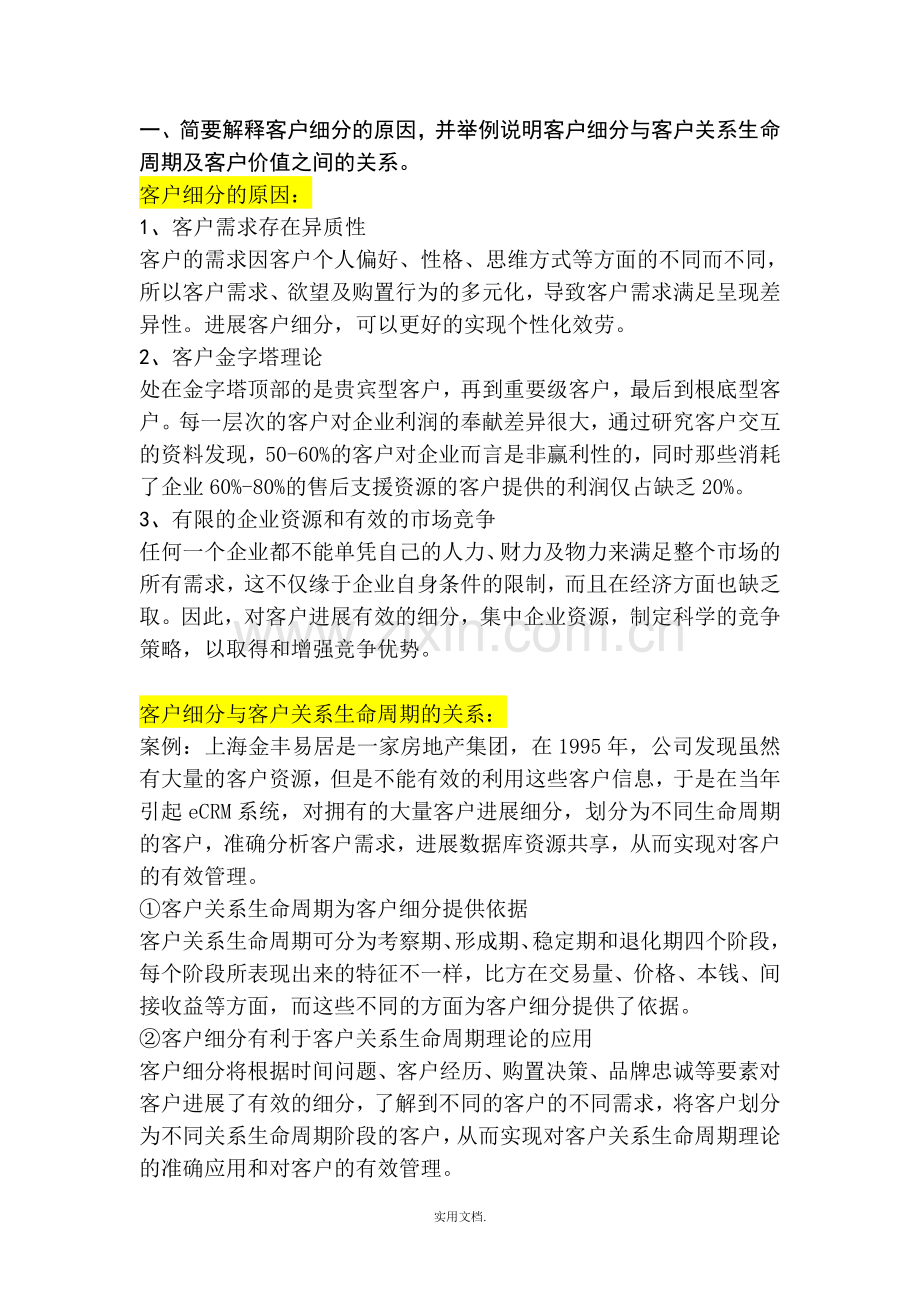 一、简要解释客户细分的原因，并举例说明客户细分与客户关系生命周期及客户价值之间的关系。

客户细分的原因：

1、客户需求存在异质性

客户的需求因客户个人偏好、性格、思维方式等方面的不同而不同，所以客户需求、欲望及购置行为的多元化，导致客户需求满足呈现差异性。进展客户细分，可以更好的实现个性化效劳。

2、客户金字塔理论

处在金字塔顶部的是贵宾型客户，再到重要级客户，最后到根底型客户。每一层次的客户对企业利润的奉献差异很大，通过研究客户交互的资料发现，50-60%的客户对企业而言是非赢利性的，同时那些消耗了企业 60%-80%的售后支援资源的客户提供的利润仅占缺乏 20%。

3、有限的企业资源和有效的市场竞争

任何一个企业都不能单凭自己的人力、财力及物力来满足整个市场的所有需求，这不仅缘于企业自身条件的限制，而且在经济方面也缺乏取。因此，对客户进展有效的细分，集中企业资源，制定科学的竞争策略，以取得和增强竞争优势。

客户细分与客户关系生命周期的关系：

案例：上海金丰易居是一家房地产集团，在 1995 年，公司发现虽然有大量的客户资源，但是不能有效的利用这些客户信息，于是在当年引起 eCRM 系统，对拥有的大量客户进展细分，划分为不同生命周期的客户，准确分析客户需求，进展数据库资源共享，从而实现对客户的有效管理。

①客户关系生命周期为客户细分提供依据

客户关系生命周期可分为考察期、形成期、稳定期和退化期四个阶段，每个阶段所表现出来的特征不一样，比方在交易量、价格、本钱、间接收益等方面，而这些不同的方面为客户细分提供了依据。

②客户细分有利于客户关系生命周期理论的应用

客户细分将根据时间问题、客户经历、购置决策、品牌忠诚等要素对客户进展了有效的细分，了解到不同的客户的不同需求，将客户划分为不同关系生命周期阶段的客户，从而实现对客户关系生命周期理论的准确应用和对客户的有效管理。

实用文档.